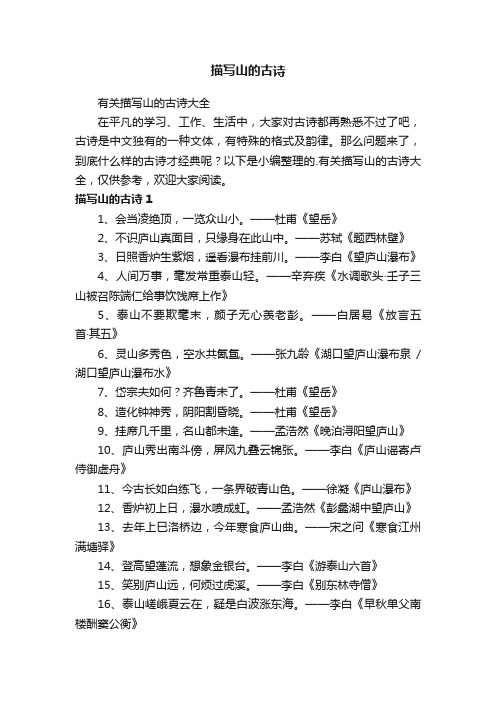 描写山的古诗

有关描写山的古诗大全

在平凡的学习、工作、生活中，大家对古诗都再熟悉不过了吧，古诗是中文独有的一种文体，有特殊的格式及韵律。那么问题来了，到底什么样的古诗才经典呢？以下是小编整理的.有关描写山的古诗大全，仅供参考，欢迎大家阅读。

描写山的古诗 1

1、会当凌绝顶，一览众山小。——杜甫《望岳》

2、不识庐山真面目，只缘身在此山中。——苏轼《题西林壁》

3、日照香炉生紫烟，遥看瀑布挂前川。——李白《望庐山瀑布》

4、人间万事，毫发常重泰山轻。——辛弃疾《水调歌头·壬子三山被召陈端仁给事饮饯席上作》

5、泰山不要欺毫末，颜子无心羡老彭。——白居易《放言五首·其五》

6、灵山多秀色，空水共氤氲。——张九龄《湖口望庐山瀑布泉 / 湖口望庐山瀑布水》

7、岱宗夫如何？齐鲁青未了。——杜甫《望岳》

8、造化钟神秀，阴阳割昏晓。——杜甫《望岳》

9、挂席几千里，名山都未逢。——孟浩然《晚泊浔阳望庐山》

10、庐山秀出南斗傍，屏风九叠云锦张。——李白《庐山谣寄卢侍御虚舟》

11、今古长如白练飞，一条界破青山色。——徐凝《庐山瀑布》

12、香炉初上日，瀑水喷成虹。——孟浩然《彭蠡湖中望庐山》

13、去年上巳洛桥边，今年寒食庐山曲。——宋之问《寒食江州满塘驿》

14、登高望蓬流，想象金银台。——李白《游泰山六首》

15、笑别庐山远，何烦过虎溪。——李白《别东林寺僧》

16、泰山嵯峨夏云在，疑是白波涨东海。——李白《早秋单父南楼酬窦公衡》